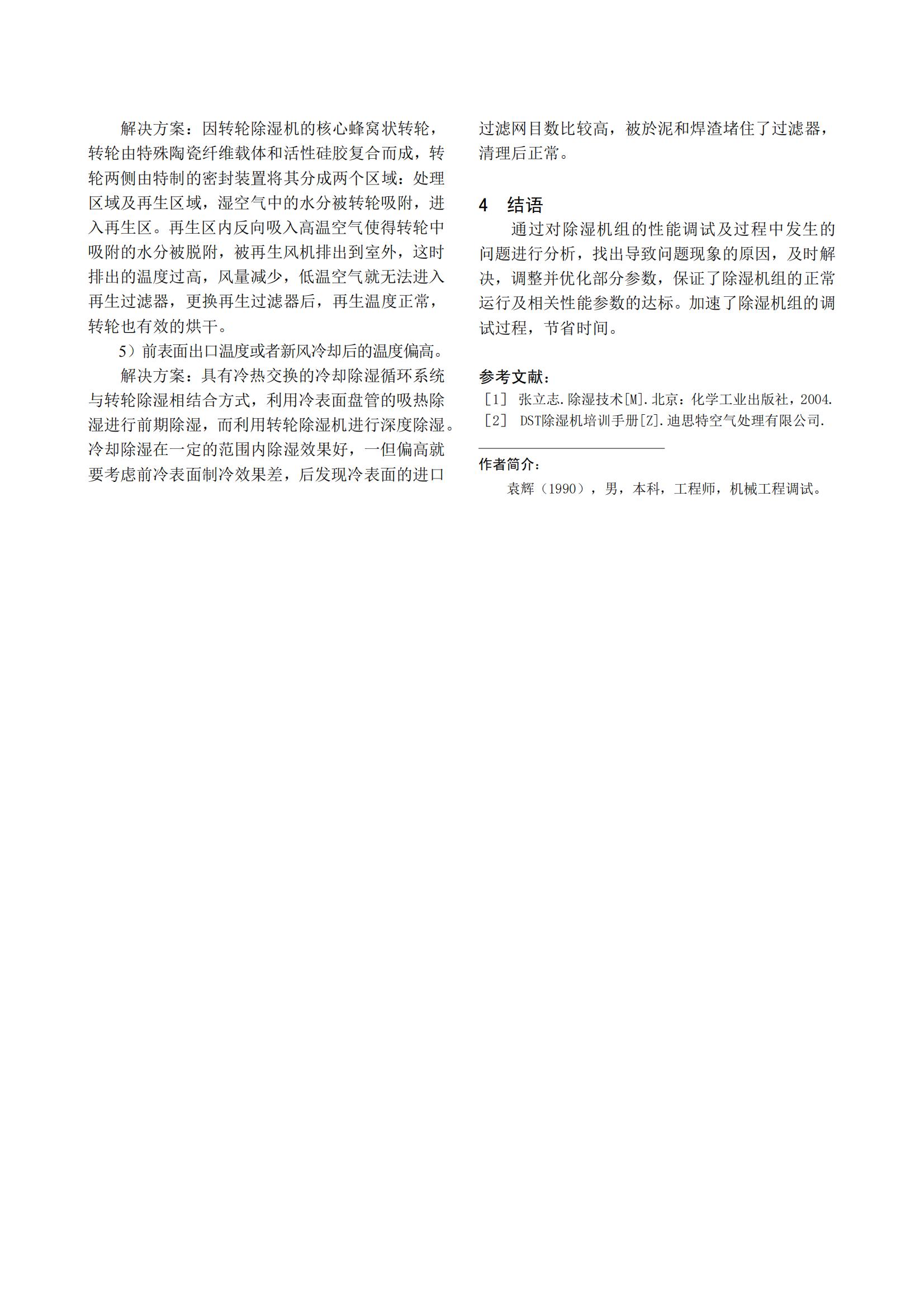 解决方案：因转轮除湿机的核心蜂窝状转轮，转轮由特殊陶瓷纤维载体和活性硅胶复合而成，转轮两侧由特制的密封装置将其分成两个区域：处理区域及再生区域，湿空气中的水分被转轮吸附，进入再生区。再生区内反向吸入高温空气使得转轮中吸附的水分被脱附，被再生风机排出到室外，这时排出的温度过高，风量减少，低温空气就无法进入再生过滤器，更换再生过滤器后，再生温度正常，转轮也有效的烘干。

5）前表面出口温度或者新风冷却后的温度偏高。

解决方案：具有冷热交换的冷却除湿循环系统与转轮除湿相结合方式，利用冷表面盘管的吸热除湿进行前期除湿，而利用转轮除湿机进行深度除湿。冷却除湿在一定的范围内除湿效果好，一但偏高就要考虑前冷表面制冷效果差，后发现冷表面的进口过滤网目数比较高，被於泥和焊渣堵住了过滤器，清理后正常。

4 结语

通过对除湿机组的性能调试及过程中发生的问题进行分析，找出导致问题现象的原因，及时解决，调整并优化部分参数，保证了除湿机组的正常运行及相关性能参数的达标。加速了除湿机组的调试过程，节省时间。

参考文献：

［1］ 张立志.除湿技术[M].北京：化学工业出版社，2004.

［2］ DST除湿机培训手册[Z].迪思特空气处理有限公司.

作者简介：

袁辉（1990），男，本科，工程师，机械工程调试。